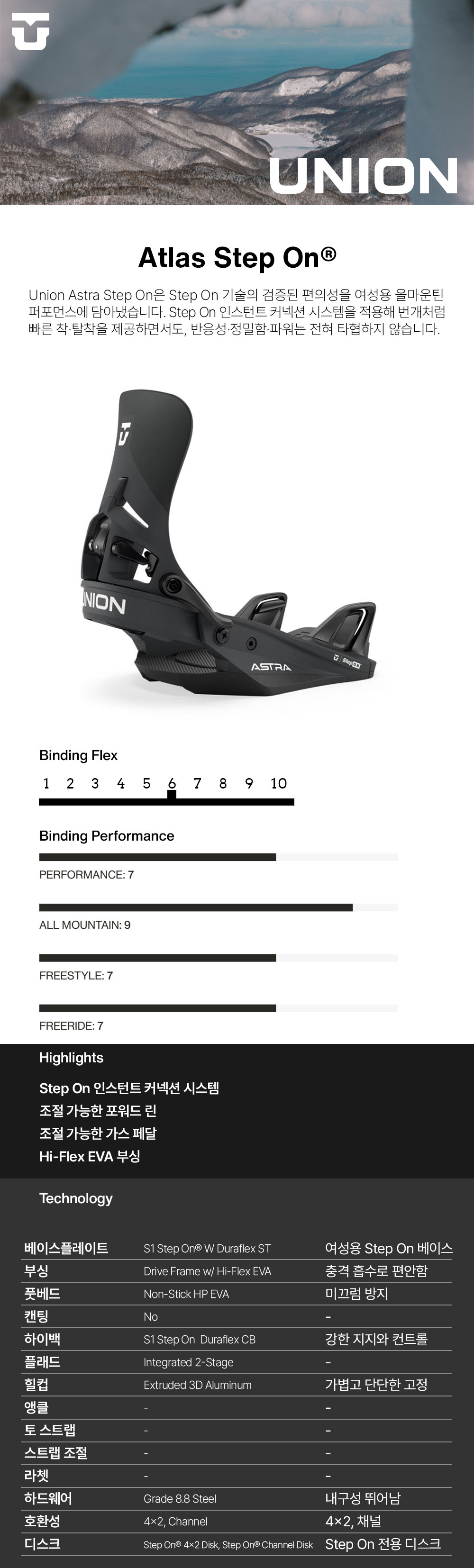 UNION

Atlas Step On®

Union Astra Step On은 Step On 기술의 검증된 편의성을 여성용 올마운틴 퍼포먼스에 담아냈습니다. Step On 인스턴트 커넥션 시스템을 적용해 번개처럼 빠른 착·탈착을 제공하면서도, 반응성·정밀함·파워는 전혀 타협하지 않습니다.

UNION
ASTRA
Step On

Binding Flex
1 2 3 4 5 6 7 8 9 10

Binding Performance

PERFORMANCE: 7

ALL MOUNTAIN: 9

FREESTYLE: 7

FREERIDE: 7

Highlights

Step On 인스턴트 커넥션 시스템
조절 가능한 포워드 린
조절 가능한 가스 페달
Hi-Flex EVA 부싱

Technology

| 베이스플레이트 | S1 Step On® W Duraflex ST | 여성용 Step On 베이스 |
|---|---|---|
| 부싱 | Drive Frame w/ Hi-Flex EVA | 충격 흡수로 편안함 |
| 풋베드 | Non-Stick HP EVA | 미끄럼 방지 |
| 캔팅 | No | - |
| 하이백 | S1 Step On Duraflex CB | 강한 지지와 컨트롤 |
| 플래드 | Integrated 2-Stage | - |
| 힐컵 | Extruded 3D Aluminum | 가볍고 단단한 고정 |
| 앵클 | - | - |
| 토 스트랩 | - | - |
| 스트랩 조절 | - | - |
| 라쳇 | - | - |
| 하드웨어 | Grade 8.8 Steel | 내구성 뛰어남 |
| 호환성 | 4×2, Channel | 4×2, 채널 |
| 디스크 | Step On® 4×2 Disk, Step On® Channel Disk | Step On 전용 디스크 |